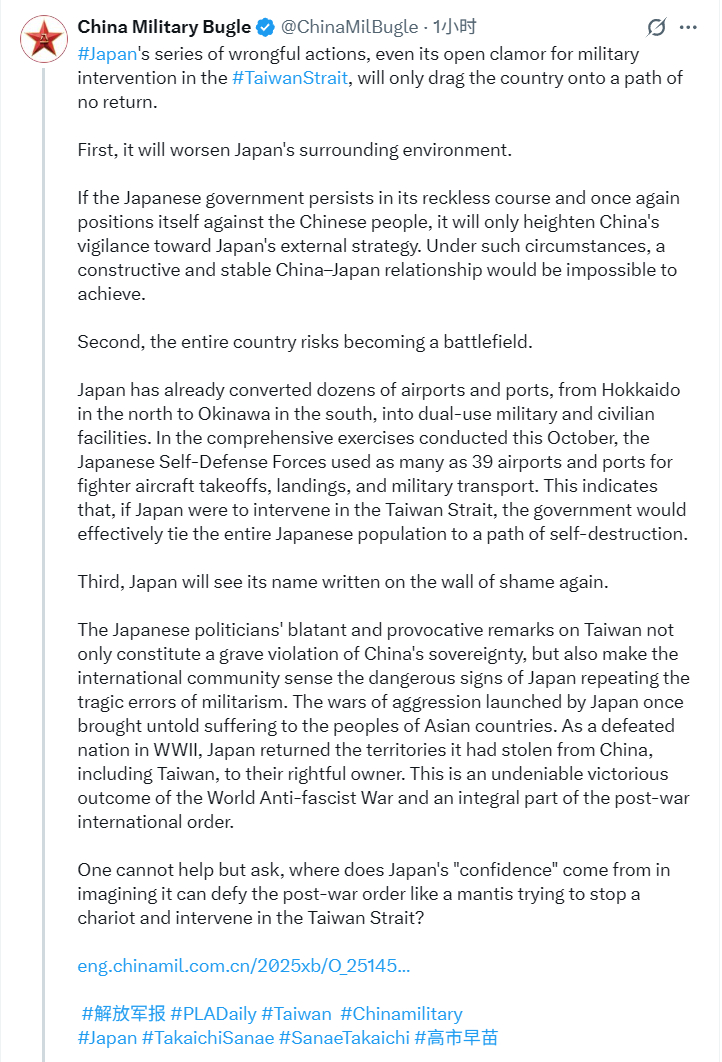 China Military Bugle @ChinaMilBugle · 1小时

#Japan's series of wrongful actions, even its open clamor for military intervention in the #TaiwanStrait, will only drag the country onto a path of no return.

First, it will worsen Japan's surrounding environment.

If the Japanese government persists in its reckless course and once again positions itself against the Chinese people, it will only heighten China's vigilance toward Japan's external strategy. Under such circumstances, a constructive and stable China–Japan relationship would be impossible to achieve.

Second, the entire country risks becoming a battlefield.

Japan has already converted dozens of airports and ports, from Hokkaido in the north to Okinawa in the south, into dual-use military and civilian facilities. In the comprehensive exercises conducted this October, the Japanese Self-Defense Forces used as many as 39 airports and ports for fighter aircraft takeoffs, landings, and military transport. This indicates that, if Japan were to intervene in the Taiwan Strait, the government would effectively tie the entire Japanese population to a path of self-destruction.

Third, Japan will see its name written on the wall of shame again.

The Japanese politicians' blatant and provocative remarks on Taiwan not only constitute a grave violation of China's sovereignty, but also make the international community sense the dangerous signs of Japan repeating the tragic errors of militarism. The wars of aggression launched by Japan once brought untold suffering to the peoples of Asian countries. As a defeated nation in WWII, Japan returned the territories it had stolen from China, including Taiwan, to their rightful owner. This is an undeniable victorious outcome of the World Anti-fascist War and an integral part of the post-war international order.

One cannot help but ask, where does Japan's "confidence" come from in imagining it can defy the post-war order like a mantis trying to stop a chariot and intervene in the Taiwan Strait?

eng.chinamil.com.cn/2025xb/O_25145...

#解放军报 #PLADaily #Taiwan #Chinamilitary #Japan #TakaichiSanae #SanaeTakaichi #高市早苗